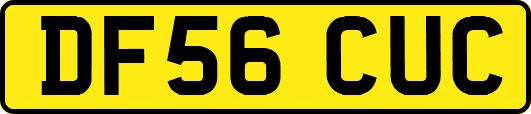 DF56 CUC